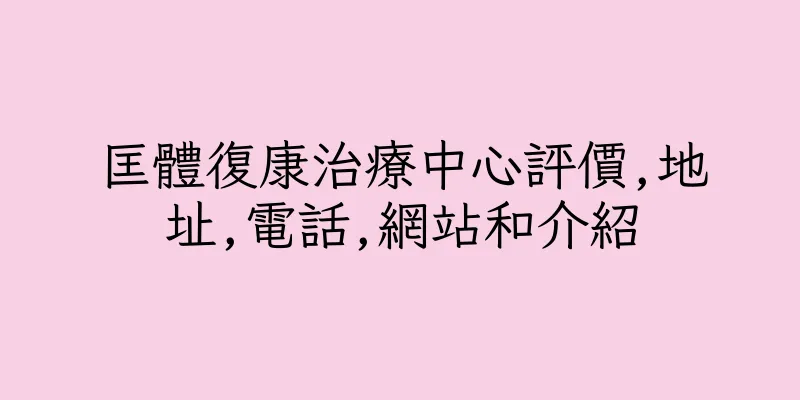 匡體復康治療中心評價,地址,電話,網站和介紹